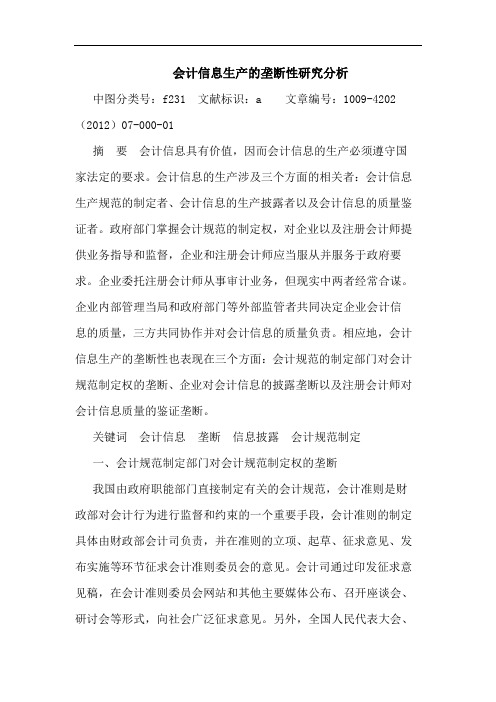 会计信息生产的垄断性研究分析

中图分类号：f231　文献标识：a　文章编号：1009-4202（2012）07-000-01

摘　要　会计信息具有价值，因而会计信息的生产必须遵守国家法定的要求。会计信息的生产涉及三个方面的相关者：会计信息生产规范的制定者、会计信息的生产披露者以及会计信息的质量鉴证者。政府部门掌握会计规范的制定权，对企业以及注册会计师提供业务指导和监督，企业和注册会计师应当服从并服务于政府要求。企业委托注册会计师从事审计业务，但现实中两者经常合谋。企业内部管理当局和政府部门等外部监管者共同决定企业会计信息的质量，三方共同协作并对会计信息的质量负责。相应地，会计信息生产的垄断性也表现在三个方面：会计规范的制定部门对会计规范制定权的垄断、企业对会计信息的披露垄断以及注册会计师对会计信息质量的鉴证垄断。

关键词　会计信息　垄断　信息披露　会计规范制定

一、会计规范制定部门对会计规范制定权的垄断

我国由政府职能部门直接制定有关的会计规范，会计准则是财政部对会计行为进行监督和约束的一个重要手段，会计准则的制定具体由财政部会计司负责，并在准则的立项、起草、征求意见、发布实施等环节征求会计准则委员会的意见。会计司通过印发征求意见稿，在会计准则委员会网站和其他主要媒体公布、召开座谈会、研讨会等形式，向社会广泛征求意见。另外，全国人民代表大会、